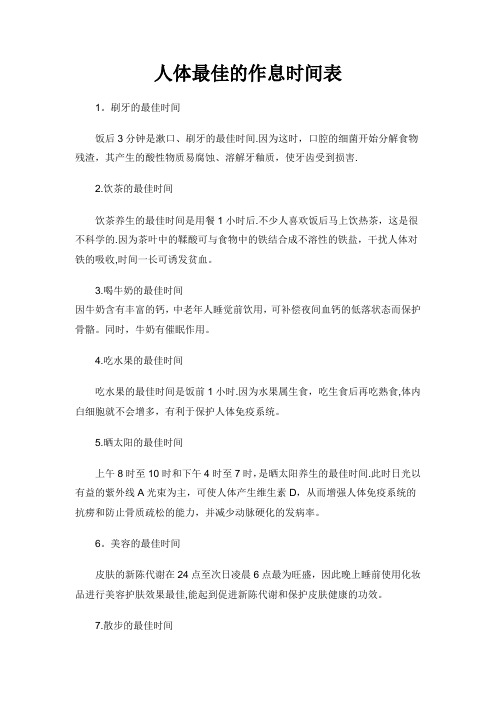 人体最佳的作息时间表

1．刷牙的最佳时间

饭后 3 分钟是漱口、刷牙的最佳时间.因为这时，口腔的细菌开始分解食物残渣，其产生的酸性物质易腐蚀、溶解牙釉质，使牙齿受到损害.

2.饮茶的最佳时间

饮茶养生的最佳时间是用餐 1 小时后.不少人喜欢饭后马上饮热茶，这是很不科学的.因为茶叶中的鞣酸可与食物中的铁结合成不溶性的铁盐，干扰人体对铁的吸收,时间一长可诱发贫血。

3.喝牛奶的最佳时间
因牛奶含有丰富的钙，中老年人睡觉前饮用，可补偿夜间血钙的低落状态而保护骨骼。同时，牛奶有催眠作用。

4.吃水果的最佳时间

吃水果的最佳时间是饭前 1 小时.因为水果属生食，吃生食后再吃熟食,体内白细胞就不会增多，有利于保护人体免疫系统。

5.晒太阳的最佳时间

上午 8 时至 10 时和下午 4 时至 7 时，是晒太阳养生的最佳时间.此时日光以有益的紫外线 A 光束为主，可使人体产生维生素 D，从而增强人体免疫系统的抗痨和防止骨质疏松的能力，并减少动脉硬化的发病率。

6．美容的最佳时间

皮肤的新陈代谢在 24 点至次日凌晨 6 点最为旺盛，因此晚上睡前使用化妆品进行美容护肤效果最佳,能起到促进新陈代谢和保护皮肤健康的功效。

7.散步的最佳时间